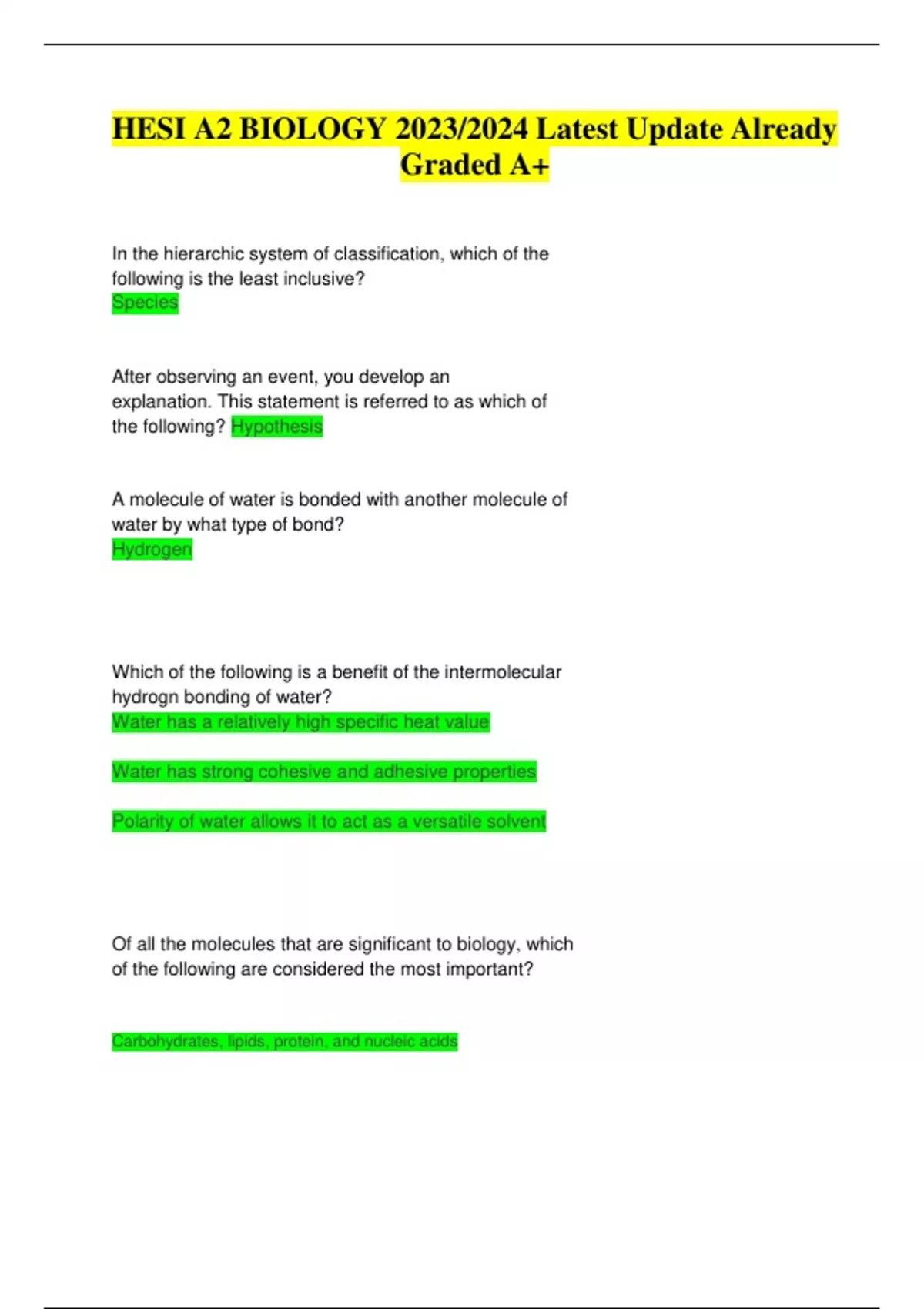 HESI A2 BIOLOGY 2023/2024 Latest Update Already Graded A+

In the hierarchic system of classification, which of the following is the least inclusive?
Species

After observing an event, you develop an explanation. This statement is referred to as which of the following? Hypothesis

A molecule of water is bonded with another molecule of water by what type of bond?
Hydrogen

Which of the following is a benefit of the intermolecular hydrogn bonding of water?
Water has a relatively high specific heat value

Water has strong cohesive and adhesive properties

Polarity of water allows it to act as a versatile solvent

Of all the molecules that are significant to biology, which of the following are considered the most important?

Carbohydrates, lipids, protein, and nucleic acids